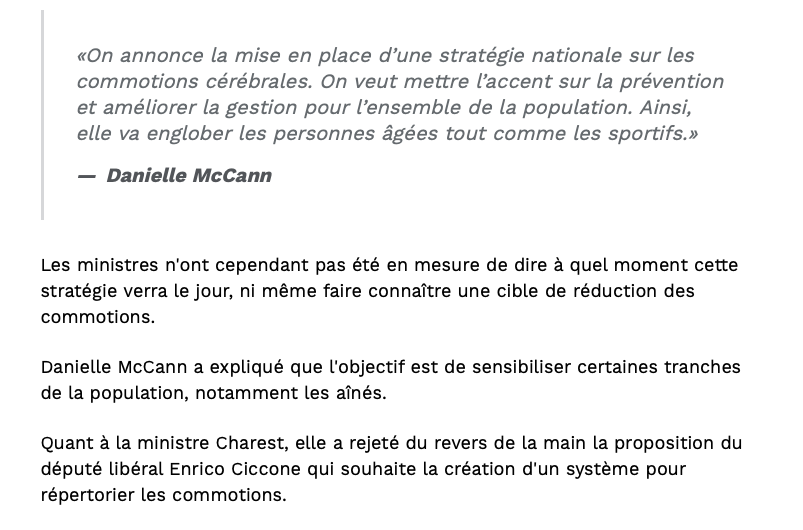 «On annonce la mise en place d’une stratégie nationale sur les commotions cérébrales. On veut mettre l’accent sur la prévention et améliorer la gestion pour l’ensemble de la population. Ainsi, elle va englober les personnes âgées tout comme les sportifs.»

— Danielle McCann

Les ministres n'ont cependant pas été en mesure de dire à quel moment cette stratégie verra le jour, ni même faire connaître une cible de réduction des commotions.

Danielle McCann a expliqué que l'objectif est de sensibiliser certaines tranches de la population, notamment les aînés.

Quant à la ministre Charest, elle a rejeté du revers de la main la proposition du député libéral Enrico Ciccone qui souhaite la création d'un système pour répertorier les commotions.